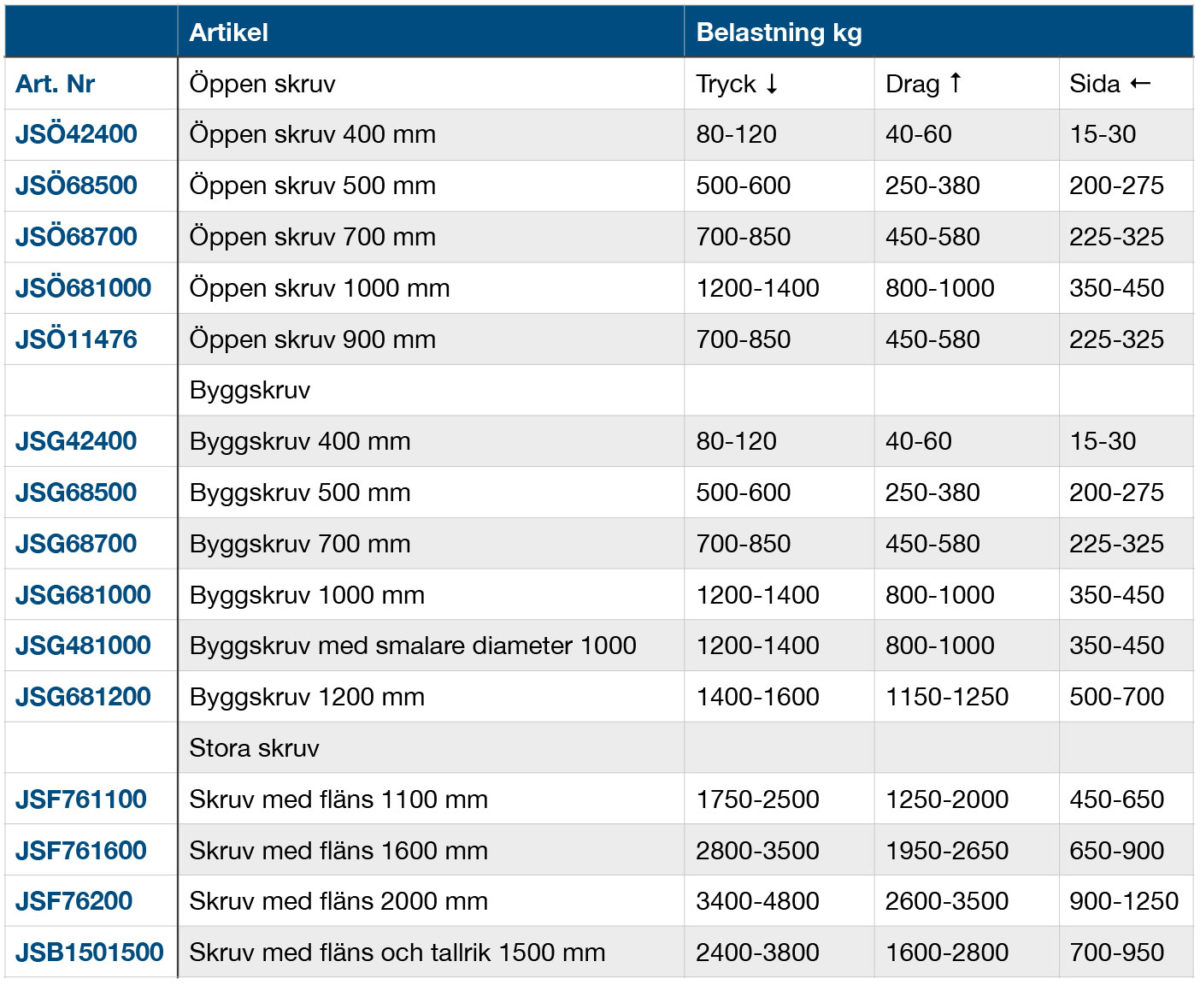 |  | Artikel | Belastning kg |  |  |
|---|---|---|---|---|
| Art. Nr | Öppen skruv | Tryck ↓ | Drag ↑ | Sida ← |
| JSÖ42400 | Öppen skruv 400 mm | 80-120 | 40-60 | 15-30 |
| JSÖ68500 | Öppen skruv 500 mm | 500-600 | 250-380 | 200-275 |
| JSÖ68700 | Öppen skruv 700 mm | 700-850 | 450-580 | 225-325 |
| JSÖ681000 | Öppen skruv 1000 mm | 1200-1400 | 800-1000 | 350-450 |
| JSÖ11476 | Öppen skruv 900 mm | 700-850 | 450-580 | 225-325 |
|  | Byggskruv |  |  |  |
| JSG42400 | Byggskruv 400 mm | 80-120 | 40-60 | 15-30 |
| JSG68500 | Byggskruv 500 mm | 500-600 | 250-380 | 200-275 |
| JSG68700 | Byggskruv 700 mm | 700-850 | 450-580 | 225-325 |
| JSG681000 | Byggskruv 1000 mm | 1200-1400 | 800-1000 | 350-450 |
| JSG481000 | Byggskruv med smalare diameter 1000 | 1200-1400 | 800-1000 | 350-450 |
| JSG681200 | Byggskruv 1200 mm | 1400-1600 | 1150-1250 | 500-700 |
|  | Stora skruv |  |  |  |
| JSF761100 | Skruv med fläns 1100 mm | 1750-2500 | 1250-2000 | 450-650 |
| JSF761600 | Skruv med fläns 1600 mm | 2800-3500 | 1950-2650 | 650-900 |
| JSF76200 | Skruv med fläns 2000 mm | 3400-4800 | 2600-3500 | 900-1250 |
| JSB1501500 | Skruv med fläns och tallrik 1500 mm | 2400-3800 | 1600-2800 | 700-950 |